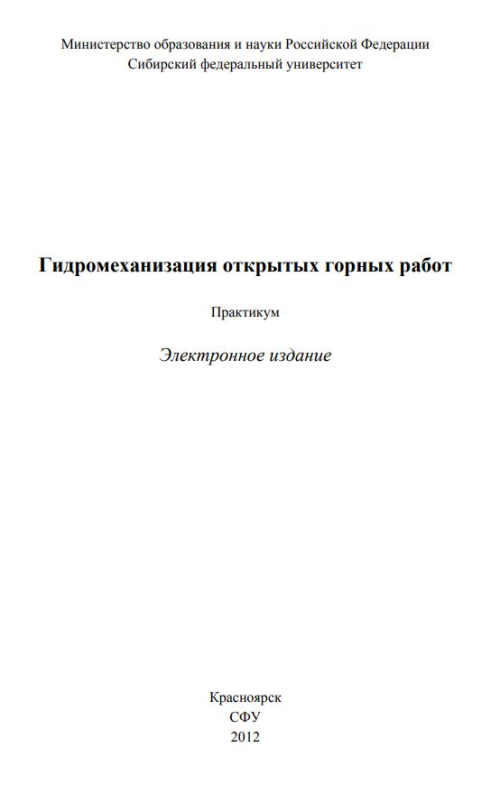 Министерство образования и науки Российской Федерации
Сибирский федеральный университет

Гидромеханизация открытых горных работ

Практикум

Электронное издание

Красноярск
СФУ
2012